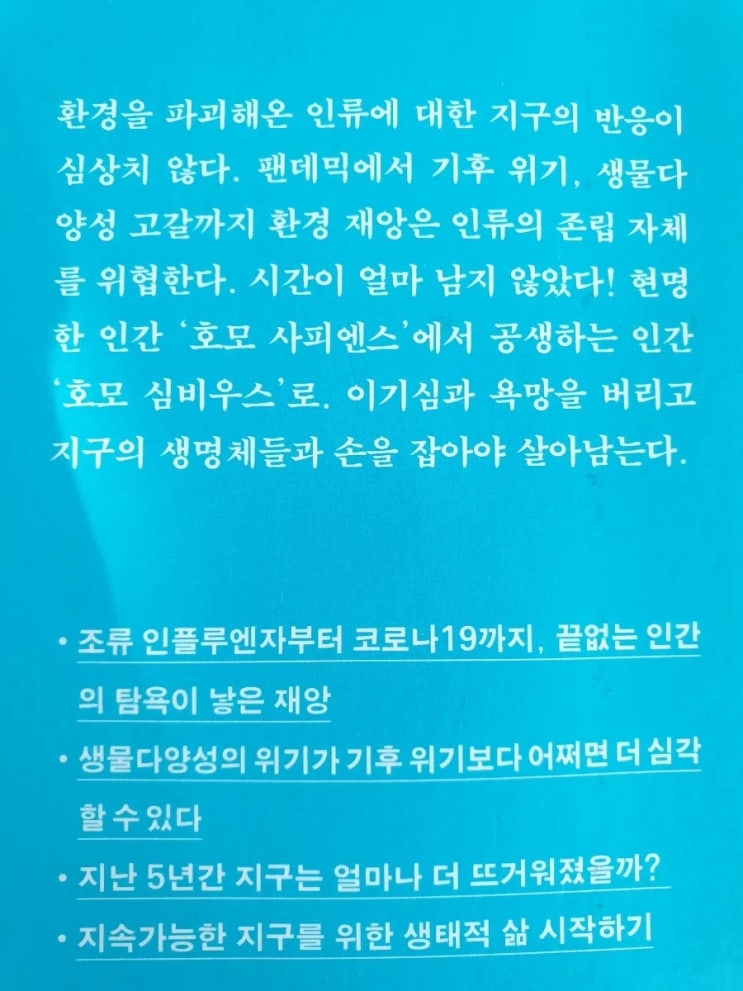 환경을 파괴해온 인류에 대한 지구의 반응이 심상치 않다. 팬데믹에서 기후 위기, 생물다양성 고갈까지 환경 재앙은 인류의 존립 자체를 위협한다. 시간이 얼마 남지 않았다! 현명한 인간 '호모 사피엔스'에서 공생하는 인간 '호모 심비우스'로. 이기심과 욕망을 버리고 지구의 생명체들과 손을 잡아야 살아남는다.

• 조류 인플루엔자부터 코로나19까지, 끝없는 인간의 탐욕이 낳은 재앙
• 생물다양성의 위기가 기후 위기보다 어쩌면 더 심각할 수 있다
• 지난 5년간 지구는 얼마나 더 뜨거워졌을까?
• 지속가능한 지구를 위한 생태적 삶 시작하기